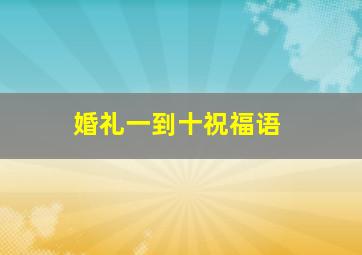 婚礼一到十祝福语